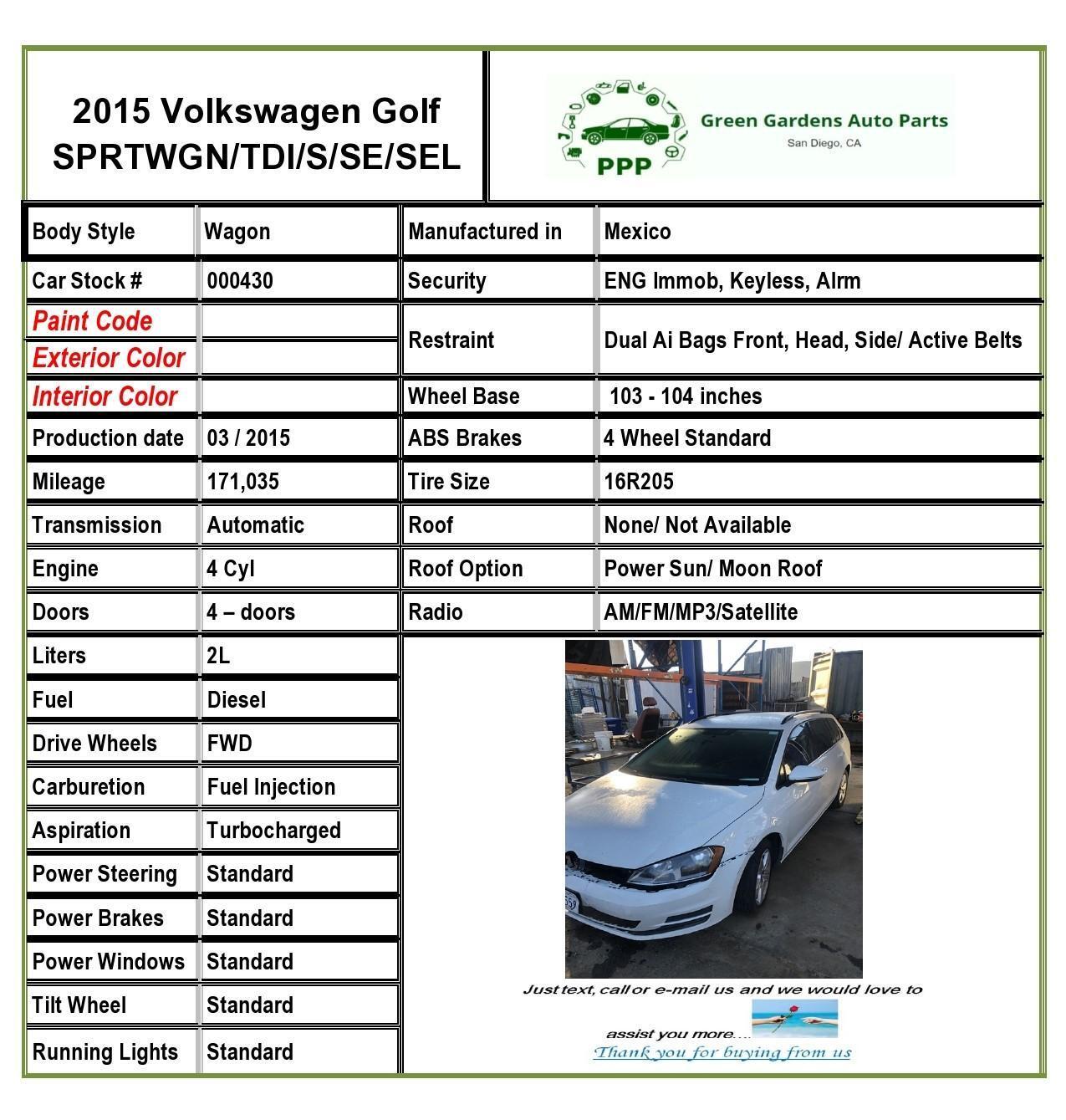 2015 Volkswagen Golf SPRTWGN/TDI/S/SE/SEL

PPP
Green Gardens Auto Parts
San Diego, CA

| Body Style | Wagon | Manufactured in | Mexico |
|---|---|---|---|
| Car Stock # | 000430 | Security | ENG Immob, Keyless, Alrm |
| Paint Code | | Restraint | Dual Ai Bags Front, Head, Side/ Active Belts |
| Exterior Color | | | |
| Interior Color | | Wheel Base | 103 - 104 inches |
| Production date | 03 / 2015 | ABS Brakes | 4 Wheel Standard |
| Mileage | 171,035 | Tire Size | 16R205 |
| Transmission | Automatic | Roof | None/ Not Available |
| Engine | 4 Cyl | Roof Option | Power Sun/ Moon Roof |
| Doors | 4 – doors | Radio | AM/FM/MP3/Satellite |
| Liters | 2L | | |
| Fuel | Diesel | | |
| Drive Wheels | FWD | | |
| Carburetion | Fuel Injection | | |
| Aspiration | Turbocharged | | |
| Power Steering | Standard | | |
| Power Brakes | Standard | | |
| Power Windows | Standard | | |
| Tilt Wheel | Standard | | |
| Running Lights | Standard | | |

Just text, call or e-mail us and we would love to assist you more….
Thank you for buying from us